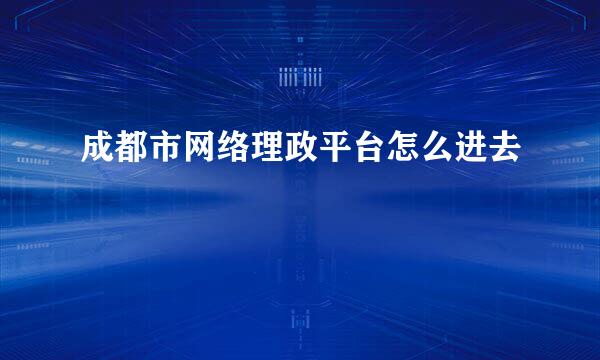 成都市网络理政平台怎么进去